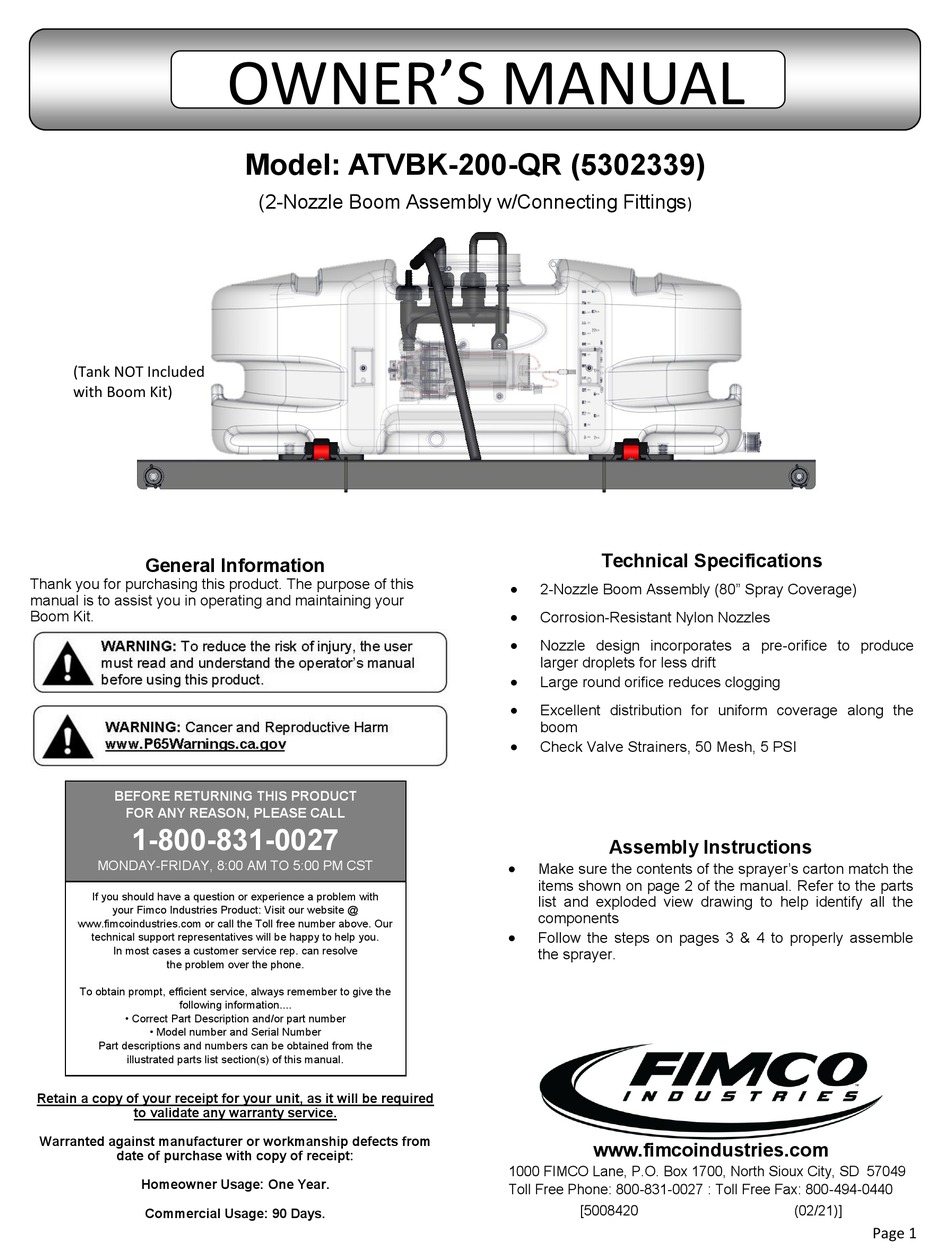 OWNER'S MANUAL

Model: ATVBK-200-QR (5302339)

(2-Nozzle Boom Assembly w/Connecting Fittings)

(Tank NOT Included with Boom Kit)

General Information

Thank you for purchasing this product. The purpose of this manual is to assist you in operating and maintaining your Boom Kit.

WARNING: To reduce the risk of injury, the user must read and understand the operator's manual before using this product.

WARNING: Cancer and Reproductive Harm www.P65Warnings.ca.gov

BEFORE RETURNING THIS PRODUCT FOR ANY REASON, PLEASE CALL

1-800-831-0027

MONDAY-FRIDAY, 8:00 AM TO 5:00 PM CST

If you should have a question or experience a problem with your Fimco Industries Product: Visit our website @ www.fimcoindustries.com or call the Toll free number above. Our technical support representatives will be happy to help you. In most cases a customer service rep. can resolve the problem over the phone.

To obtain prompt, efficient service, always remember to give the following information....
• Correct Part Description and/or part number
• Model number and Serial Number
Part descriptions and numbers can be obtained from the illustrated parts list section(s) of this manual.

Retain a copy of your receipt for your unit, as it will be required to validate any warranty service.

Warranted against manufacturer or workmanship defects from date of purchase with copy of receipt:

Homeowner Usage: One Year.

Commercial Usage: 90 Days.

Technical Specifications

• 2-Nozzle Boom Assembly (80" Spray Coverage)
• Corrosion-Resistant Nylon Nozzles
• Nozzle design incorporates a pre-orifice to produce larger droplets for less drift
• Large round orifice reduces clogging
• Excellent distribution for uniform coverage along the boom
• Check Valve Strainers, 50 Mesh, 5 PSI

Assembly Instructions

• Make sure the contents of the sprayer's carton match the items shown on page 2 of the manual. Refer to the parts list and exploded view drawing to help identify all the components
• Follow the steps on pages 3 & 4 to properly assemble the sprayer.

FIMCO INDUSTRIES

www.fimcoindustries.com
1000 FIMCO Lane, P.O. Box 1700, North Sioux City, SD 57049
Toll Free Phone: 800-831-0027 : Toll Free Fax: 800-494-0440
[5008420 (02/21)]

Page 1